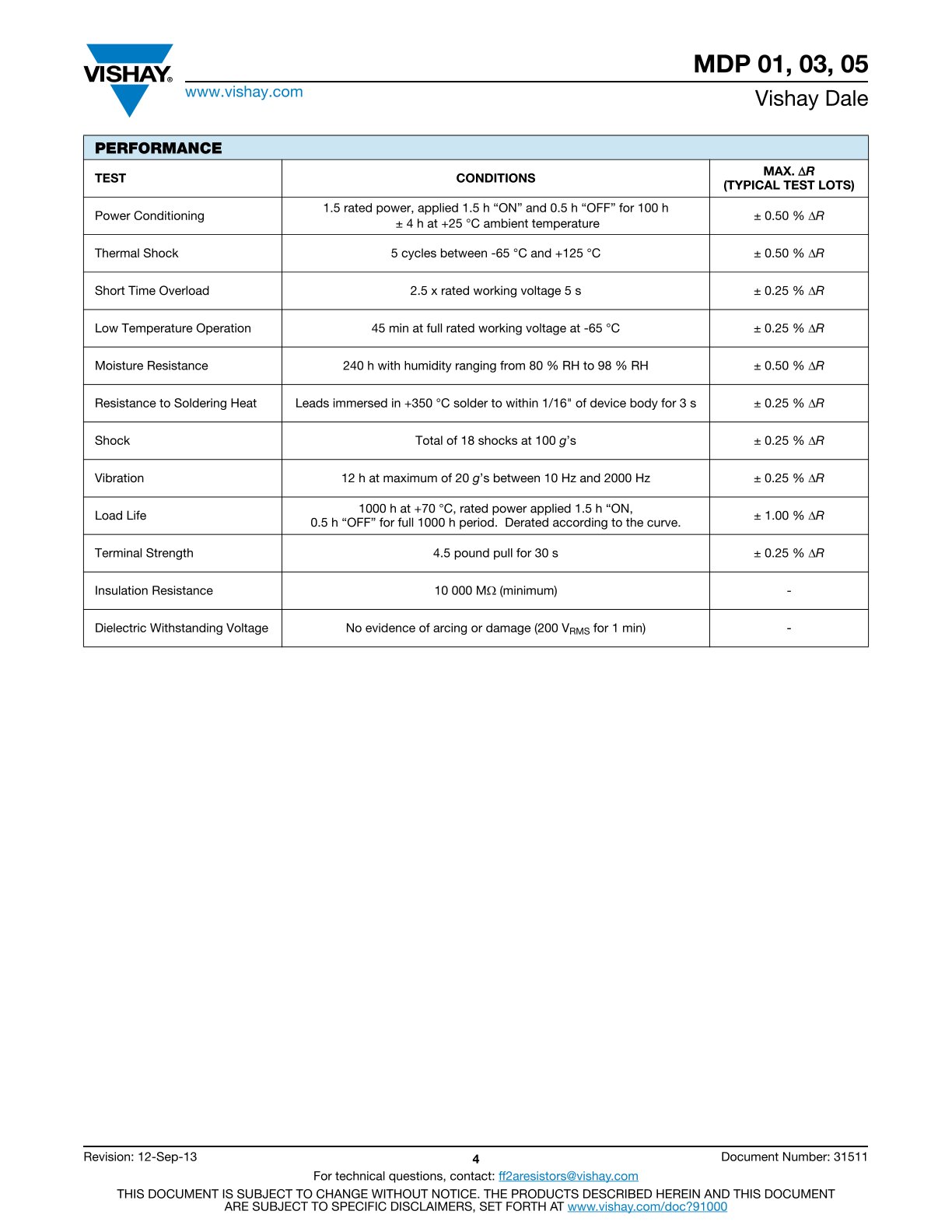 VISHAY®
www.vishay.com

MDP 01, 03, 05
Vishay Dale

PERFORMANCE

| TEST | CONDITIONS | MAX. $\Delta R$ (TYPICAL TEST LOTS) |
|---|---|---|
| Power Conditioning | 1.5 rated power, applied 1.5 h “ON” and 0.5 h “OFF” for 100 h ± 4 h at +25 °C ambient temperature | ± 0.50 % $\Delta R$ |
| Thermal Shock | 5 cycles between -65 °C and +125 °C | ± 0.50 % $\Delta R$ |
| Short Time Overload | 2.5 x rated working voltage 5 s | ± 0.25 % $\Delta R$ |
| Low Temperature Operation | 45 min at full rated working voltage at -65 °C | ± 0.25 % $\Delta R$ |
| Moisture Resistance | 240 h with humidity ranging from 80 % RH to 98 % RH | ± 0.50 % $\Delta R$ |
| Resistance to Soldering Heat | Leads immersed in +350 °C solder to within 1/16" of device body for 3 s | ± 0.25 % $\Delta R$ |
| Shock | Total of 18 shocks at 100 $g$’s | ± 0.25 % $\Delta R$ |
| Vibration | 12 h at maximum of 20 $g$’s between 10 Hz and 2000 Hz | ± 0.25 % $\Delta R$ |
| Load Life | 1000 h at +70 °C, rated power applied 1.5 h “ON, 0.5 h “OFF” for full 1000 h period. Derated according to the curve. | ± 1.00 % $\Delta R$ |
| Terminal Strength | 4.5 pound pull for 30 s | ± 0.25 % $\Delta R$ |
| Insulation Resistance | 10 000 M$\Omega$ (minimum) | - |
| Dielectric Withstanding Voltage | No evidence of arcing or damage (200 $V_{RMS}$ for 1 min) | - |

Revision: 12-Sep-13
4
Document Number: 31511
For technical questions, contact: ff2aresistors@vishay.com
THIS DOCUMENT IS SUBJECT TO CHANGE WITHOUT NOTICE. THE PRODUCTS DESCRIBED HEREIN AND THIS DOCUMENT ARE SUBJECT TO SPECIFIC DISCLAIMERS, SET FORTH AT www.vishay.com/doc?91000